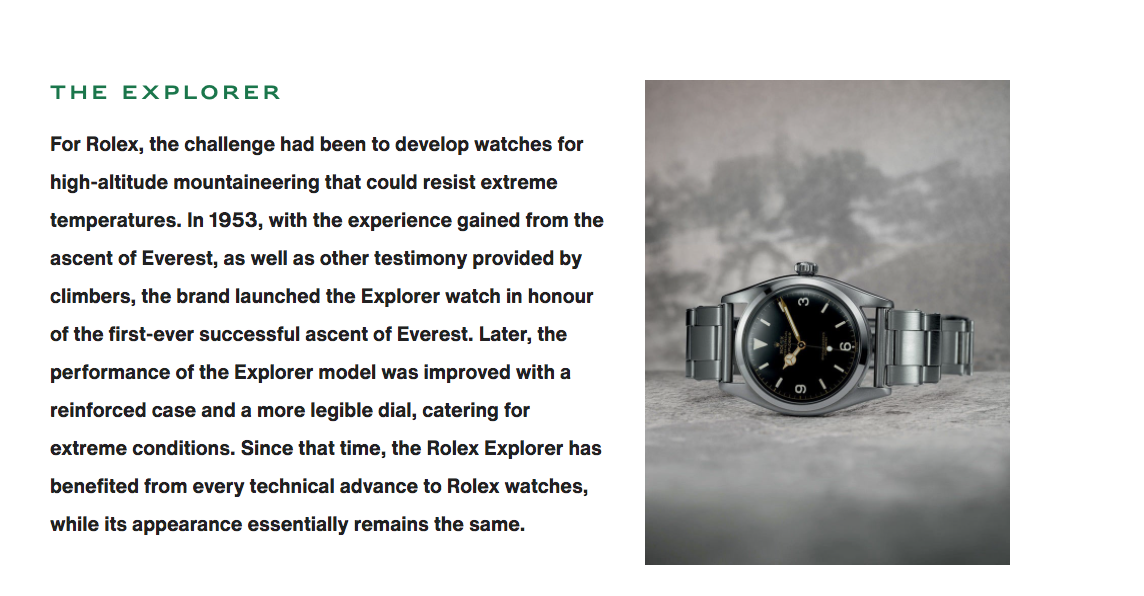 THE EXPLORER

For Rolex, the challenge had been to develop watches for high-altitude mountaineering that could resist extreme temperatures. In 1953, with the experience gained from the ascent of Everest, as well as other testimony provided by climbers, the brand launched the Explorer watch in honour of the first-ever successful ascent of Everest. Later, the performance of the Explorer model was improved with a reinforced case and a more legible dial, catering for extreme conditions. Since that time, the Rolex Explorer has benefited from every technical advance to Rolex watches, while its appearance essentially remains the same.